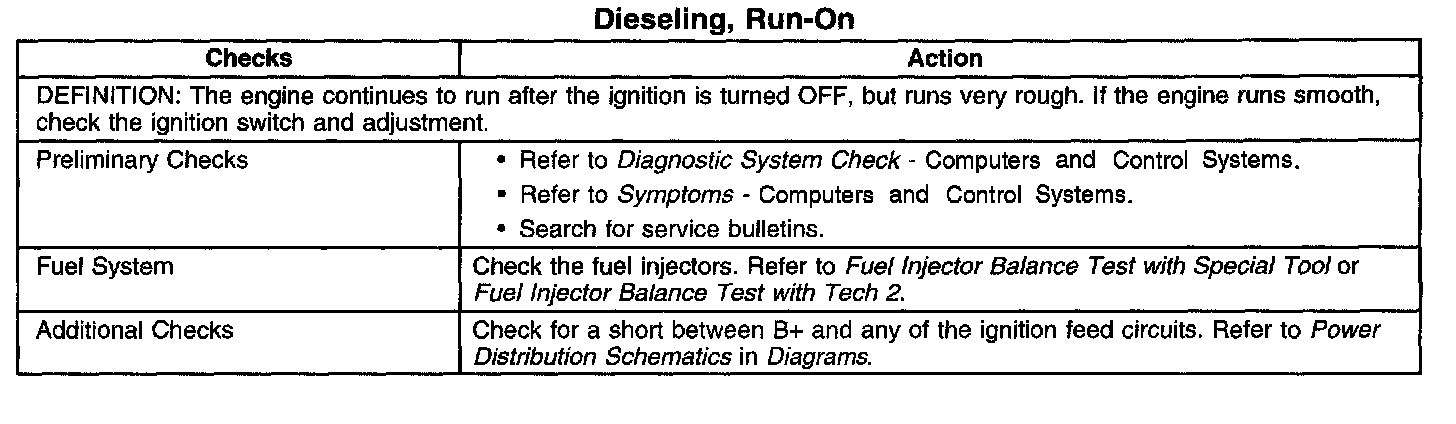 Dieseling, Run-On

| Checks | Action |
|---|---|
| DEFINITION: The engine continues to run after the ignition is turned OFF, but runs very rough. If the engine runs smooth, check the ignition switch and adjustment. | |
| Preliminary Checks | • Refer to Diagnostic System Check - Computers and Control Systems. • Refer to Symptoms - Computers and Control Systems. • Search for service bulletins. |
| Fuel System | Check the fuel injectors. Refer to Fuel Injector Balance Test with Special Tool or Fuel Injector Balance Test with Tech 2. |
| Additional Checks | Check for a short between B+ and any of the ignition feed circuits. Refer to Power Distribution Schematics in Diagrams. |